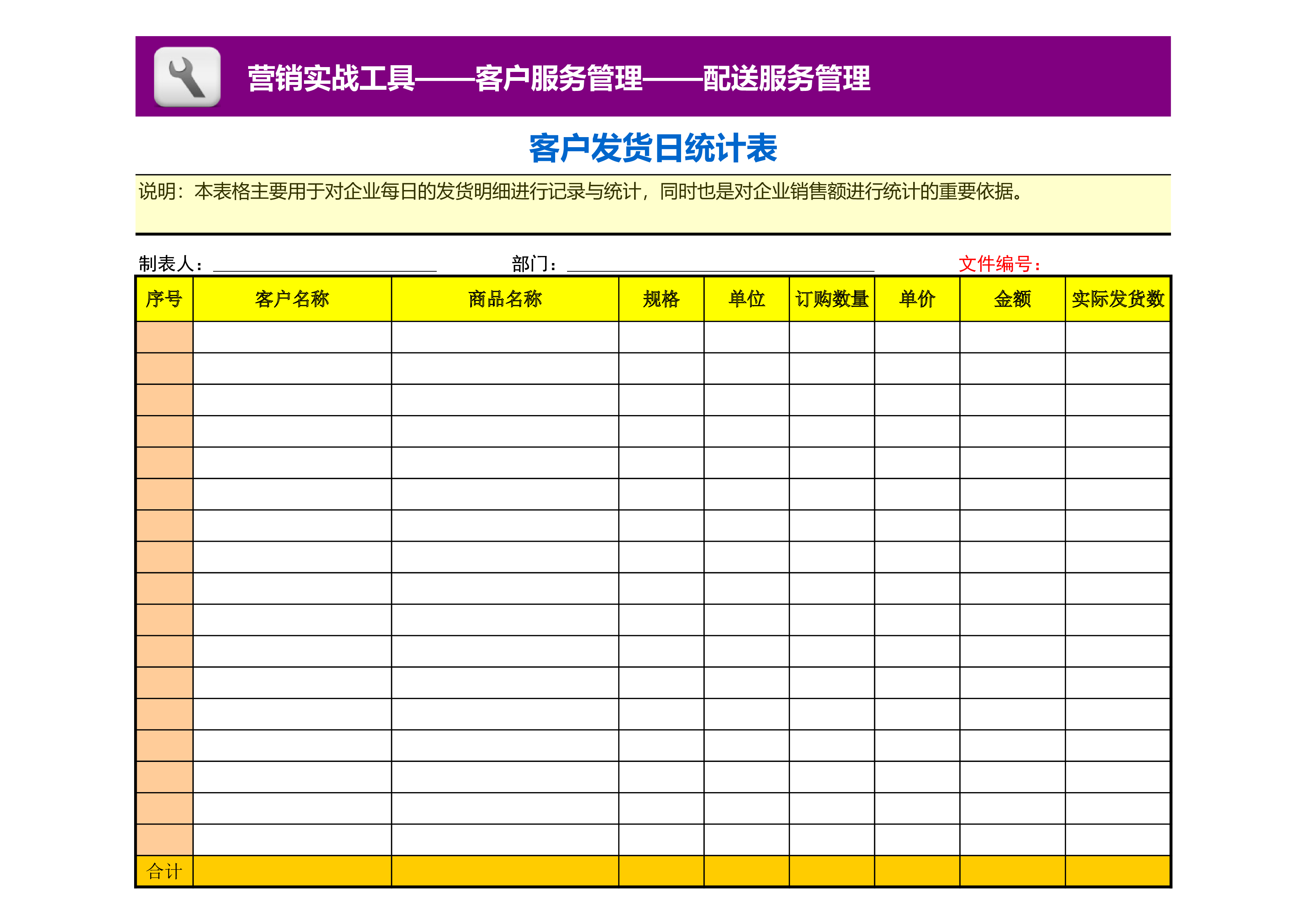 营销实战工具——客户服务管理——配送服务管理

客户发货日统计表

说明：本表格主要用于对企业每日的发货明细进行记录与统计，同时也是对企业销售额进行统计的重要依据。

制表人：____ 部门：____ 文件编号：

| 序号 | 客户名称 | 商品名称 | 规格 | 单位 | 订购数量 | 单价 | 金额 | 实际发货数 |
|---|---|---|---|---|---|---|---|---|
| | | | | | | | | |
| | | | | | | | | |
| | | | | | | | | |
| | | | | | | | | |
| | | | | | | | | |
| | | | | | | | | |
| | | | | | | | | |
| | | | | | | | | |
| | | | | | | | | |
| | | | | | | | | |
| | | | | | | | | |
| | | | | | | | | |
| | | | | | | | | |
| | | | | | | | | |
| | | | | | | | | |
| | | | | | | | | |
| | | | | | | | | |
| 合计 | | | | | | | | |